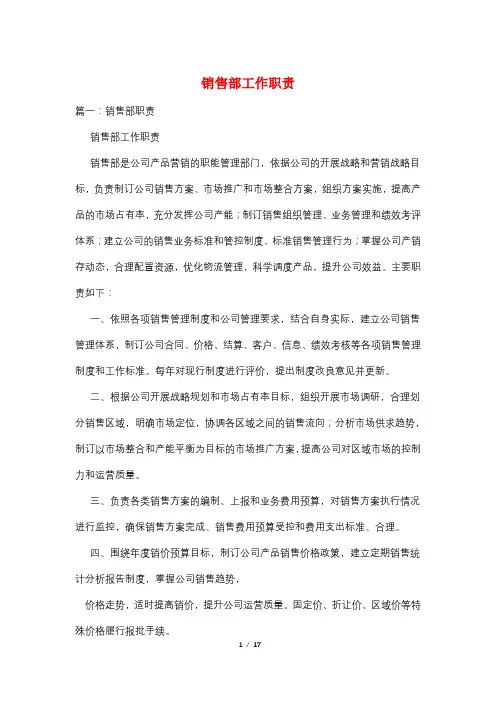 销售部工作职责

篇一：销售部职责

销售部工作职责

销售部是公司产品营销的职能管理部门，依据公司的开展战略和营销战略目标，负责制订公司销售方案、市场推广和市场整合方案，组织方案实施，提高产品的市场占有率，充分发挥公司产能；制订销售组织管理、业务管理和绩效考评体系；建立公司的销售业务标准和管控制度，标准销售管理行为；掌握公司产销存动态，合理配置资源，优化物流管理，科学调度产品，提升公司效益。主要职责如下：

一、依照各项销售管理制度和公司管理要求，结合自身实际，建立公司销售管理体系，制订公司合同、价格、结算、客户、信息、绩效考核等各项销售管理制度和工作标准。每年对现行制度进行评价，提出制度改良意见并更新。

二、根据公司开展战略规划和市场占有率目标，组织开展市场调研，合理划分销售区域，明确市场定位，协调各区域之间的销售流向；分析市场供求趋势，制订以市场整合和产能平衡为目标的市场推广方案，提高公司对区域市场的控制力和运营质量。

三、负责各类销售方案的编制、上报和业务费用预算，对销售方案执行情况进行监控，确保销售方案完成、销售费用预算受控和费用支出标准、合理。

四、围绕年度销价预算目标，制订公司产品销售价格政策，建立定期销售统计分析报告制度，掌握公司销售趋势，

价格走势，适时提高销价，提升公司运营质量。固定价、折让价、区域价等特殊价格履行报批手续。

1 / 17